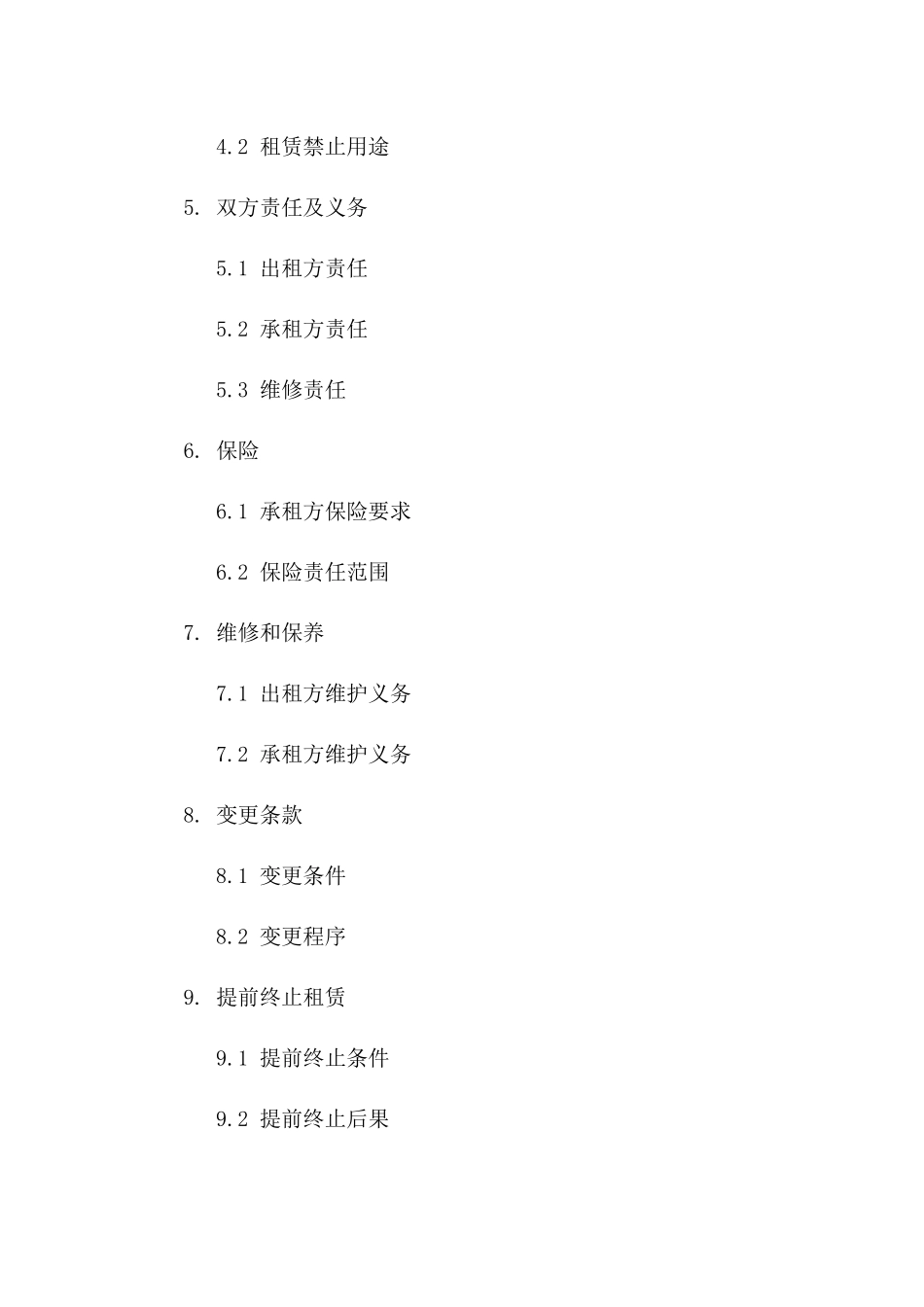 4.2 租赁禁止用途

5. 双方责任及义务

5.1 出租方责任

5.2 承租方责任

5.3 维修责任

6. 保险

6.1 承租方保险要求

6.2 保险责任范围

7. 维修和保养

7.1 出租方维护义务

7.2 承租方维护义务

8. 变更条款

8.1 变更条件

8.2 变更程序

9. 提前终止租赁

9.1 提前终止条件

9.2 提前终止后果